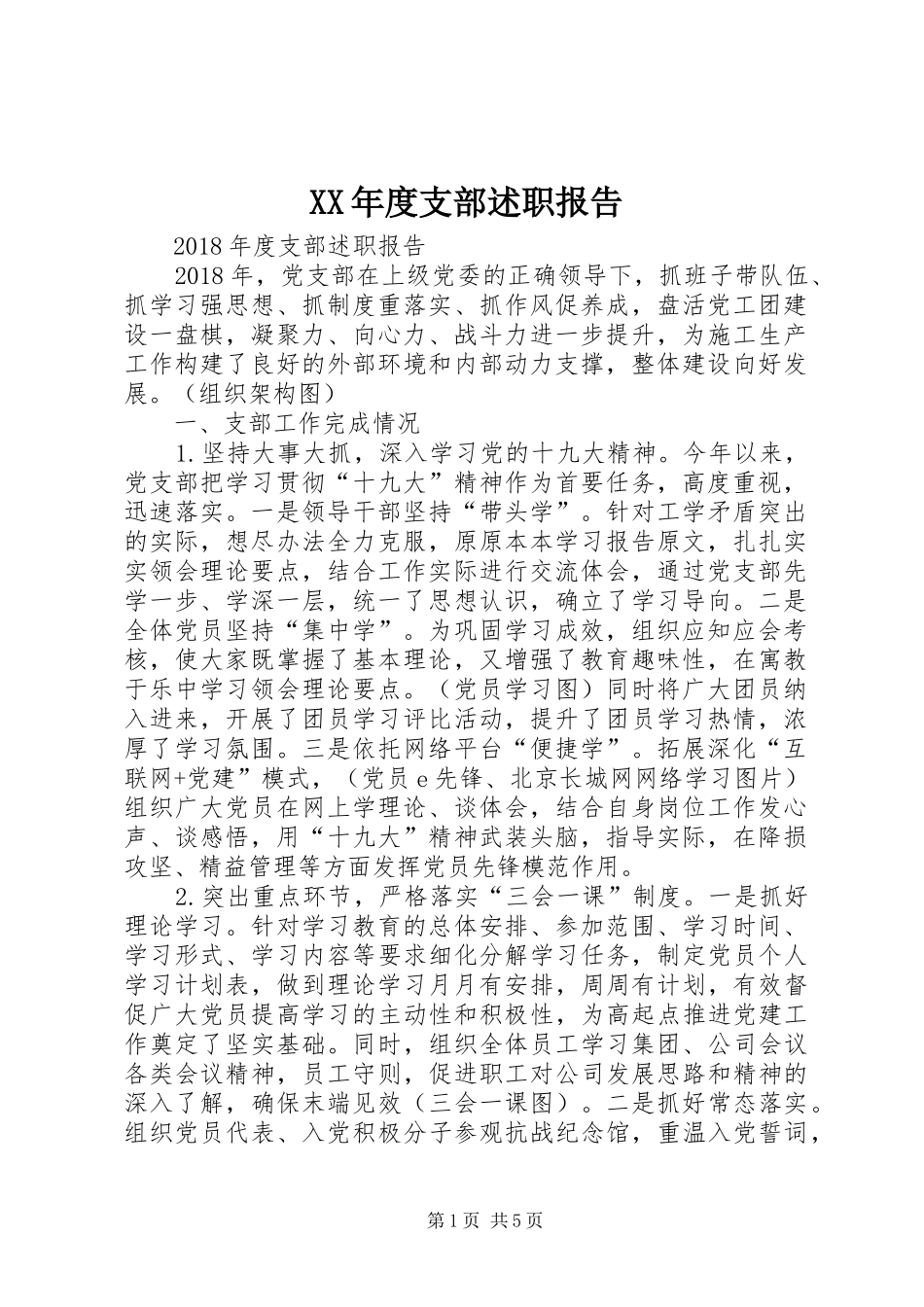 XX年度支部述职报告

2018年度支部述职报告

2018年，党支部在上级党委的正确领导下，抓班子带队伍、抓学习强思想、抓制度重落实、抓作风促养成，盘活党工团建设一盘棋，凝聚力、向心力、战斗力进一步提升，为施工生产工作构建了良好的外部环境和内部动力支撑，整体建设向好发展。（组织架构图）

一、支部工作完成情况

1.坚持大事大抓，深入学习党的十九大精神。今年以来，党支部把学习贯彻“十九大”精神作为首要任务，高度重视，迅速落实。一是领导干部坚持“带头学”。针对工学矛盾突出的实际，想尽办法全力克服，原原本本学习报告原文，扎扎实实领会理论要点，结合工作实际进行交流体会，通过党支部先学一步、学深一层，统一了思想认识，确立了学习导向。二是全体党员坚持“集中学”。为巩固学习成效，组织应知应会考核，使大家既掌握了基本理论，又增强了教育趣味性，在寓教于乐中学习领会理论要点。（党员学习图）同时将广大团员纳入进来，开展了团员学习评比活动，提升了团员学习热情，浓厚了学习氛围。三是依托网络平台“便捷学”。拓展深化“互联网+党建”模式，（党员e先锋、北京长城网网络学习图片）组织广大党员在网上学理论、谈体会，结合自身岗位工作发心声、谈感悟，用“十九大”精神武装头脑，指导实际，在降损攻坚、精益管理等方面发挥党员先锋模范作用。

2.突出重点环节，严格落实“三会一课”制度。一是抓好理论学习。针对学习教育的总体安排、参加范围、学习时间、学习形式、学习内容等要求细化分解学习任务，制定党员个人学习计划表，做到理论学习月月有安排，周周有计划，有效督促广大党员提高学习的主动性和积极性，为高起点推进党建工作奠定了坚实基础。同时，组织全体员工学习集团、公司会议各类会议精神，员工守则，促进职工对公司发展思路和精神的深入了解，确保末端见效（三会一课图）。二是抓好常态落实。组织党员代表、入党积极分子参观抗战纪念馆，重温入党誓词，

第1页 共5页